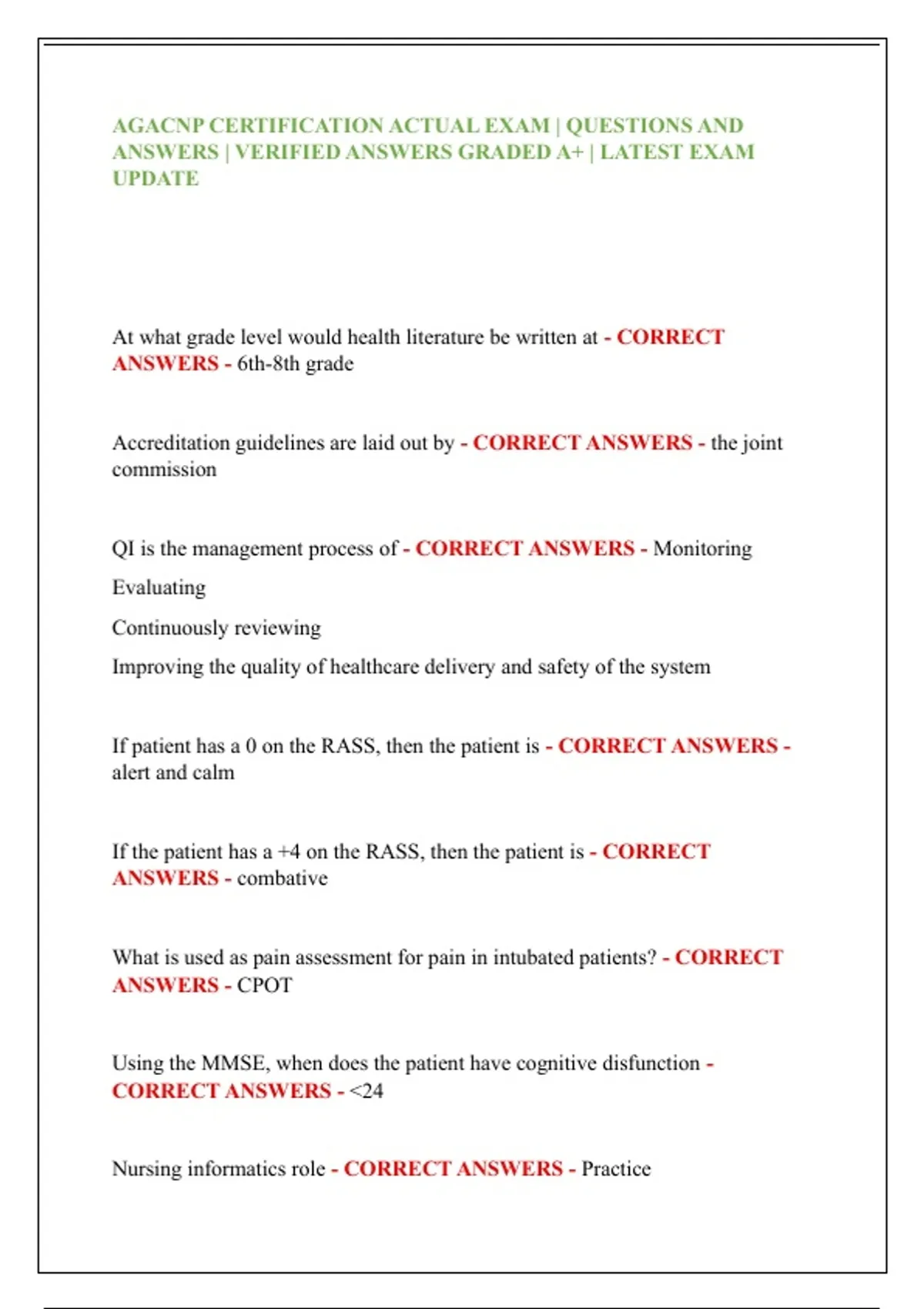 AGACNP CERTIFICATION ACTUAL EXAM | QUESTIONS AND ANSWERS | VERIFIED ANSWERS GRADED A+ | LATEST EXAM UPDATE

At what grade level would health literature be written at - CORRECT ANSWERS - 6th-8th grade

Accreditation guidelines are laid out by - CORRECT ANSWERS - the joint commission

QI is the management process of - CORRECT ANSWERS - Monitoring

Evaluating

Continuously reviewing

Improving the quality of healthcare delivery and safety of the system

If patient has a 0 on the RASS, then the patient is - CORRECT ANSWERS - alert and calm

If the patient has a +4 on the RASS, then the patient is - CORRECT ANSWERS - combative

What is used as pain assessment for pain in intubated patients? - CORRECT ANSWERS - CPOT

Using the MMSE, when does the patient have cognitive disfunction - CORRECT ANSWERS - <24

Nursing informatics role - CORRECT ANSWERS - Practice